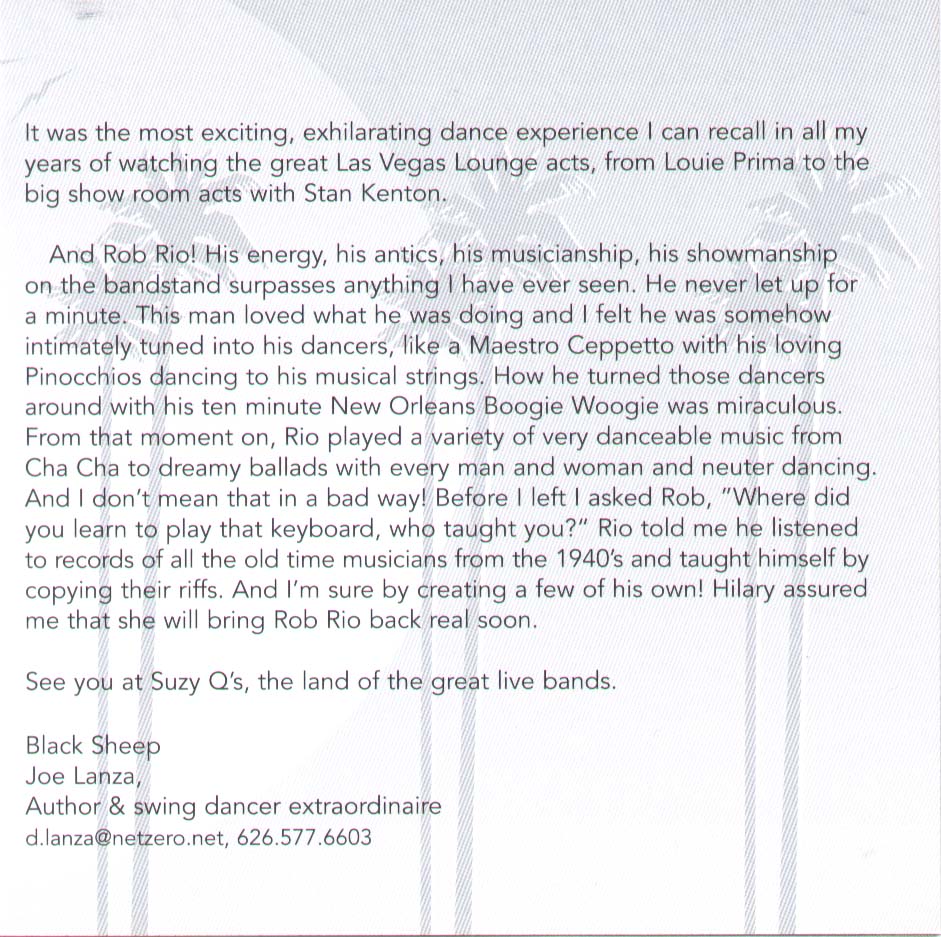 It was the most exciting, exhilarating dance experience I can recall in all my years of watching the great Las Vegas Lounge acts, from Louie Prima to the big show room acts with Stan Kenton.

And Rob Rio! His energy, his antics, his musicianship, his showmanship on the bandstand surpasses anything I have ever seen. He never let up for a minute. This man loved what he was doing and I felt he was somehow intimately tuned into his dancers, like a Maestro Ceppetto with his loving Pinocchios dancing to his musical strings. How he turned those dancers around with his ten minute New Orleans Boogie Woogie was miraculous. From that moment on, Rio played a variety of very danceable music from Cha Cha to dreamy ballads with every man and woman and neuter dancing. And I don't mean that in a bad way! Before I left I asked Rob, "Where did you learn to play that keyboard, who taught you?" Rio told me he listened to records of all the old time musicians from the 1940's and taught himself by copying their riffs. And I'm sure by creating a few of his own! Hilary assured me that she will bring Rob Rio back real soon.

See you at Suzy Q's, the land of the great live bands.

Black Sheep
Joe Lanza,
Author & swing dancer extraordinaire
d.lanza@netzero.net, 626.577.6603